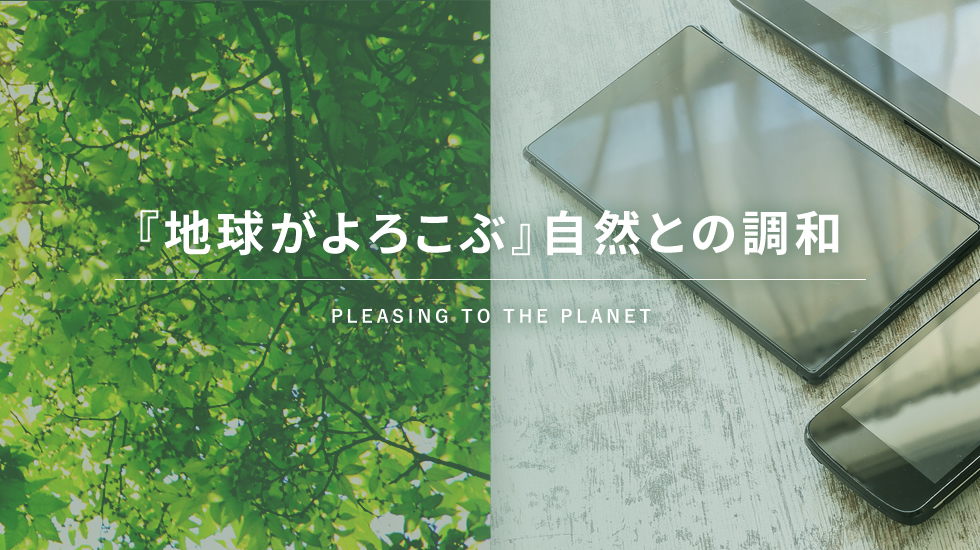 『地球がよろこぶ』自然との調和

PLEASING TO THE PLANET